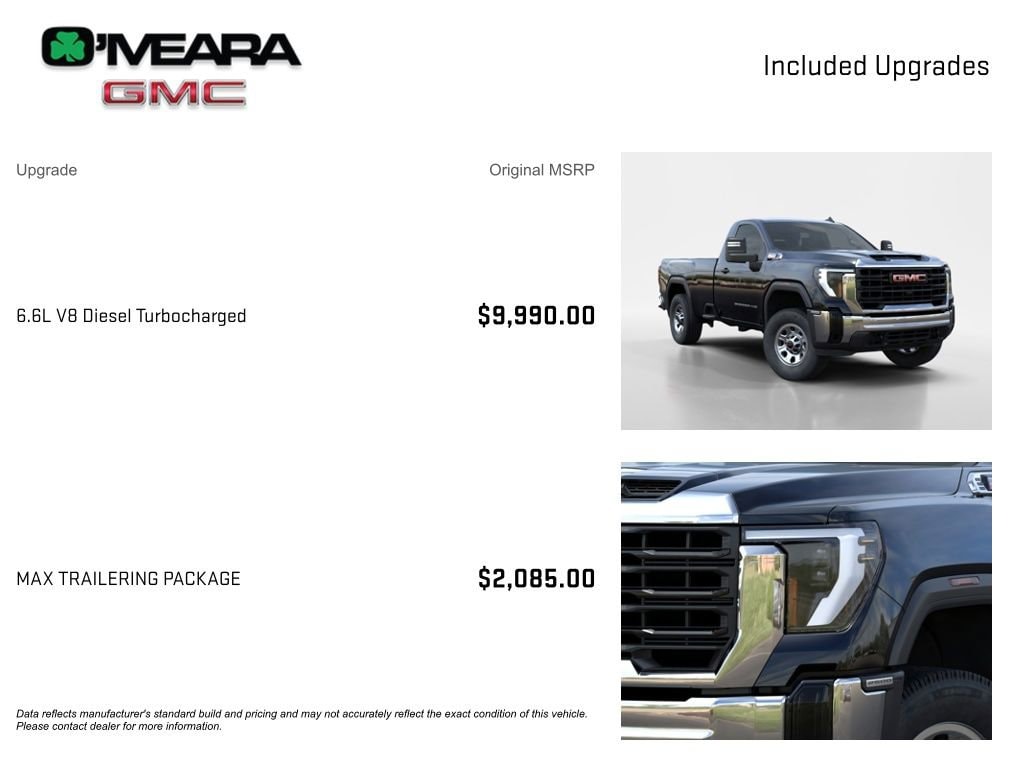 O'MEARA
GMC

Included Upgrades

Upgrade

Original MSRP

6.6L V8 Diesel Turbocharged

$9,990.00

MAX TRAILERING PACKAGE

$2,085.00

Data reflects manufacturer's standard build and pricing and may not accurately reflect the exact condition of this vehicle. Please contact dealer for more information.